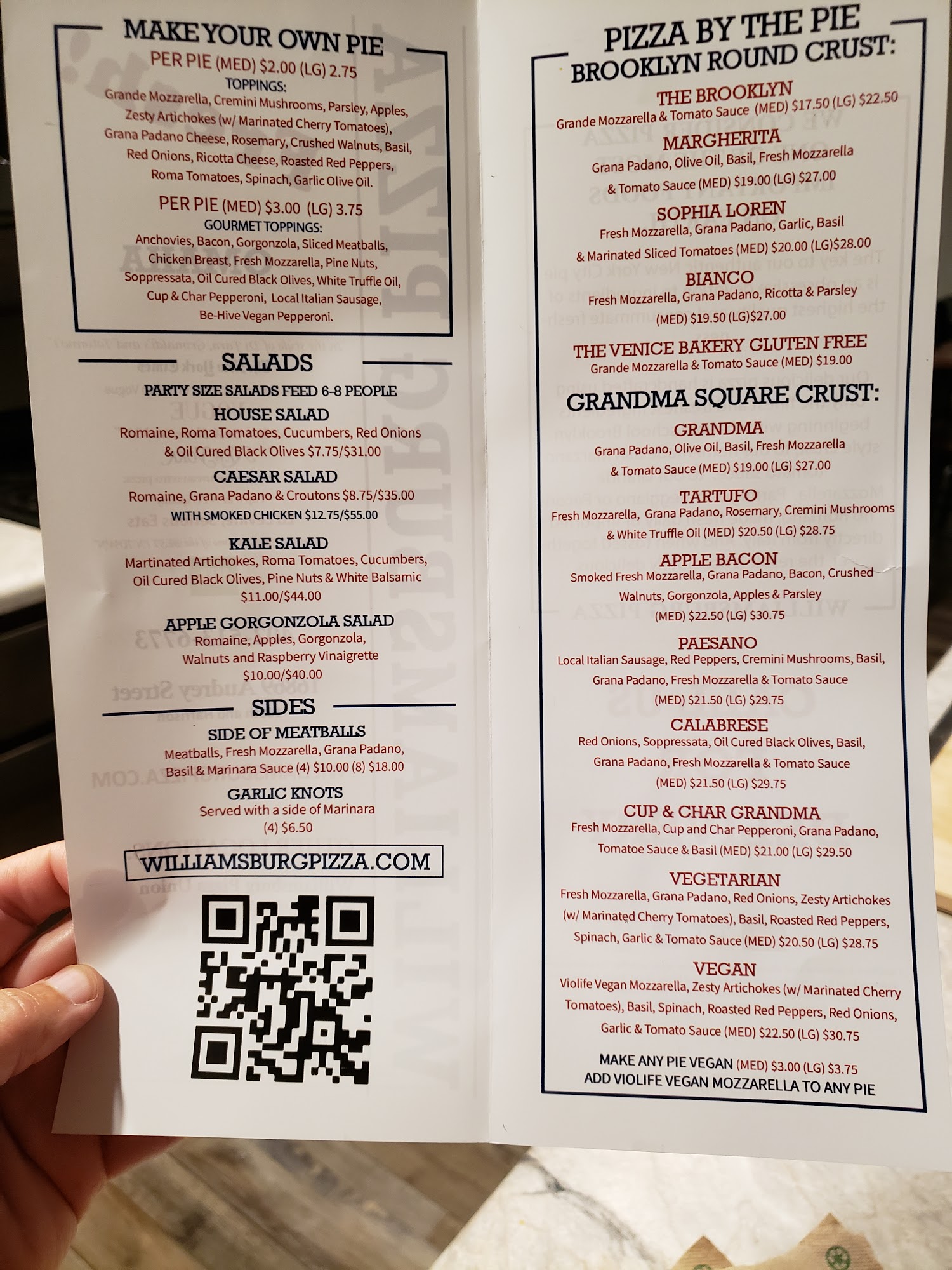 MAKE YOUR OWN PIE
PER PIE (MED) $2.00 (LG) 2.75
TOPPINGS:
Grande Mozzarella, Cremini Mushrooms, Parsley, Apples, Zesty Artichokes (w/ Marinated Cherry Tomatoes), Grana Padano Cheese, Rosemary, Crushed Walnuts, Basil, Red Onions, Ricotta Cheese, Roasted Red Peppers, Roma Tomatoes, Spinach, Garlic Olive Oil.

PER PIE (MED) $3.00 (LG) 3.75
GOURMET TOPPINGS:
Anchovies, Bacon, Gorgonzola, Sliced Meatballs, Chicken Breast, Fresh Mozzarella, Pine Nuts, Soppressata, Oil Cured Black Olives, White Truffle Oil, Cup & Char Pepperoni, Local Italian Sausage, Be-Hive Vegan Pepperoni.

SALADS
PARTY SIZE SALADS FEED 6-8 PEOPLE

HOUSE SALAD
Romaine, Roma Tomatoes, Cucumbers, Red Onions & Oil Cured Black Olives $7.75/$31.00

CAESAR SALAD
Romaine, Grana Padano & Croutons $8.75/$35.00
WITH SMOKED CHICKEN $12.75/$55.00

KALE SALAD
Martinated Artichokes, Roma Tomatoes, Cucumbers, Oil Cured Black Olives, Pine Nuts & White Balsamic
$11.00/$44.00

APPLE GORGONZOLA SALAD
Romaine, Apples, Gorgonzola, Walnuts and Raspberry Vinaigrette
$10.00/$40.00

SIDES
SIDE OF MEATBALLS
Meatballs, Fresh Mozzarella, Grana Padano, Basil & Marinara Sauce (4) $10.00 (8) $18.00

GARLIC KNOTS
Served with a side of Marinara
(4) $6.50

WILLIAMSBURGPIZZA.COM

PIZZA BY THE PIE
BROOKLYN ROUND CRUST:

THE BROOKLYN
Grande Mozzarella & Tomato Sauce (MED) $17.50 (LG) $22.50

MARGHERITA
Grana Padano, Olive Oil, Basil, Fresh Mozzarella & Tomato Sauce (MED) $19.00 (LG) $27.00

SOPHIA LOREN
Fresh Mozzarella, Grana Padano, Garlic, Basil & Marinated Sliced Tomatoes (MED) $20.00 (LG)$28.00

BIANCO
Fresh Mozzarella, Grana Padano, Ricotta & Parsley
(MED) $19.50 (LG)$27.00

THE VENICE BAKERY GLUTEN FREE
Grande Mozzarella & Tomato Sauce (MED) $19.00

GRANDMA SQUARE CRUST:

GRANDMA
Grana Padano, Olive Oil, Basil, Fresh Mozzarella & Tomato Sauce (MED) $19.00 (LG) $27.00

TARTUFO
Fresh Mozzarella, Grana Padano, Rosemary, Cremini Mushrooms & White Truffle Oil (MED) $20.50 (LG) $28.75

APPLE BACON
Smoked Fresh Mozzarella, Grana Padano, Bacon, Crushed Walnuts, Gorgonzola, Apples & Parsley
(MED) $22.50 (LG) $30.75

PAESANO
Local Italian Sausage, Red Peppers, Cremini Mushrooms, Basil, Grana Padano, Fresh Mozzarella & Tomato Sauce
(MED) $21.50 (LG) $29.75

CALABRESE
Red Onions, Soppressata, Oil Cured Black Olives, Basil, Grana Padano, Fresh Mozzarella & Tomato Sauce
(MED) $21.50 (LG) $29.75

CUP & CHAR GRANDMA
Fresh Mozzarella, Cup and Char Pepperoni, Grana Padano, Tomatoe Sauce & Basil (MED) $21.00 (LG) $29.50

VEGETARIAN
Fresh Mozzarella, Grana Padano, Red Onions, Zesty Artichokes (w/ Marinated Cherry Tomatoes), Basil, Roasted Red Peppers, Spinach, Garlic & Tomato Sauce (MED) $20.50 (LG) $28.75

VEGAN
Violife Vegan Mozzarella, Zesty Artichokes (w/ Marinated Cherry Tomatoes), Basil, Spinach, Roasted Red Peppers, Red Onions, Garlic & Tomato Sauce (MED) $22.50 (LG) $30.75

MAKE ANY PIE VEGAN (MED) $3.00 (LG) $3.75
ADD VIOLIFE VEGAN MOZZARELLA TO ANY PIE